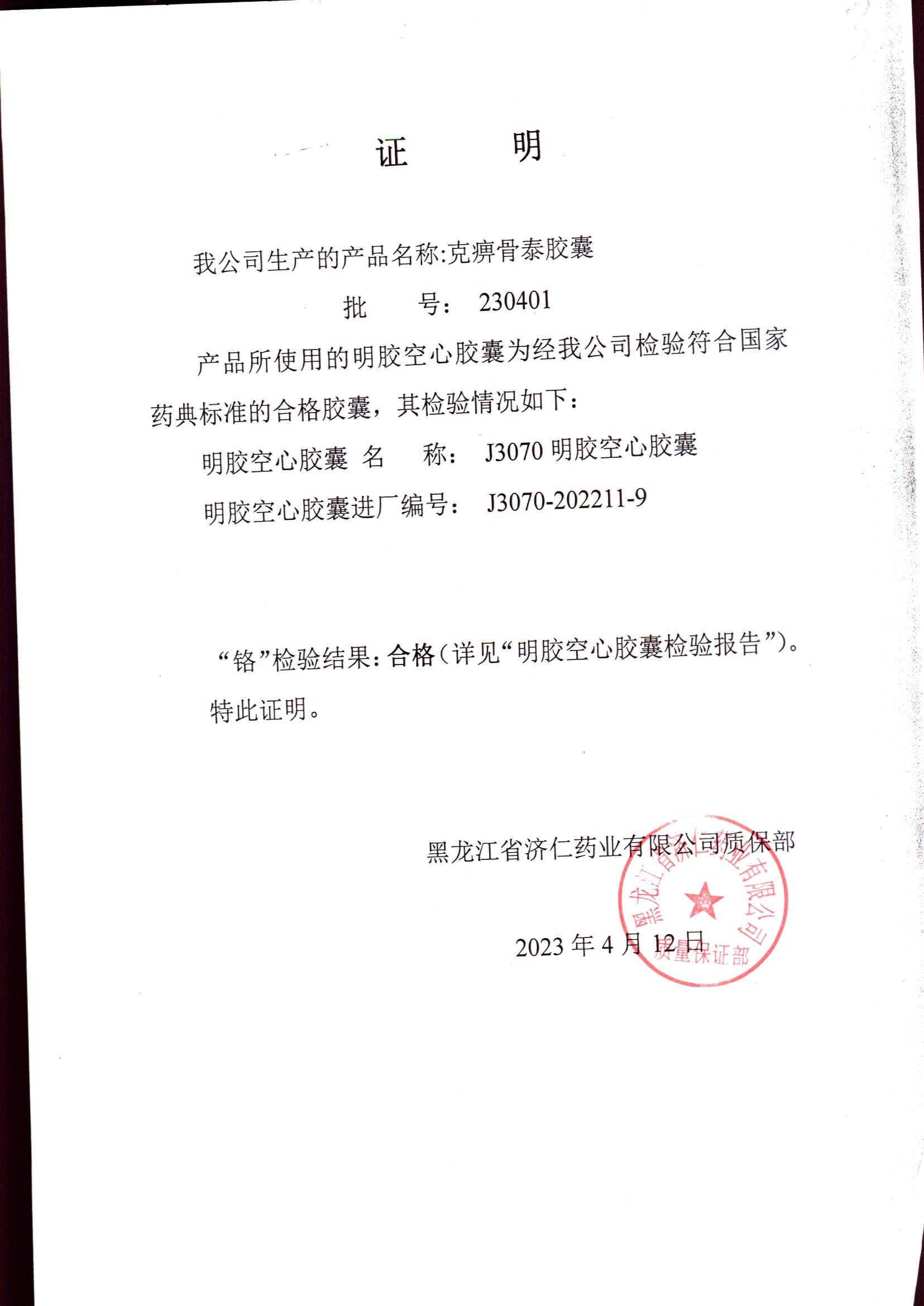 证　　明

我公司生产的产品名称:克痹骨泰胶囊

批　　号：　230401

产品所使用的明胶空心胶囊为经我公司检验符合国家药典标准的合格胶囊，其检验情况如下：

明胶空心胶囊 名　　称：　J3070 明胶空心胶囊

明胶空心胶囊进厂编号：　J3070-202211-9

“铬”检验结果：合格（详见“明胶空心胶囊检验报告”）。

特此证明。

黑龙江省济仁药业有限公司质保部

2023 年 4 月 12 日

黑龙江省济仁药业有限公司 质量保证部